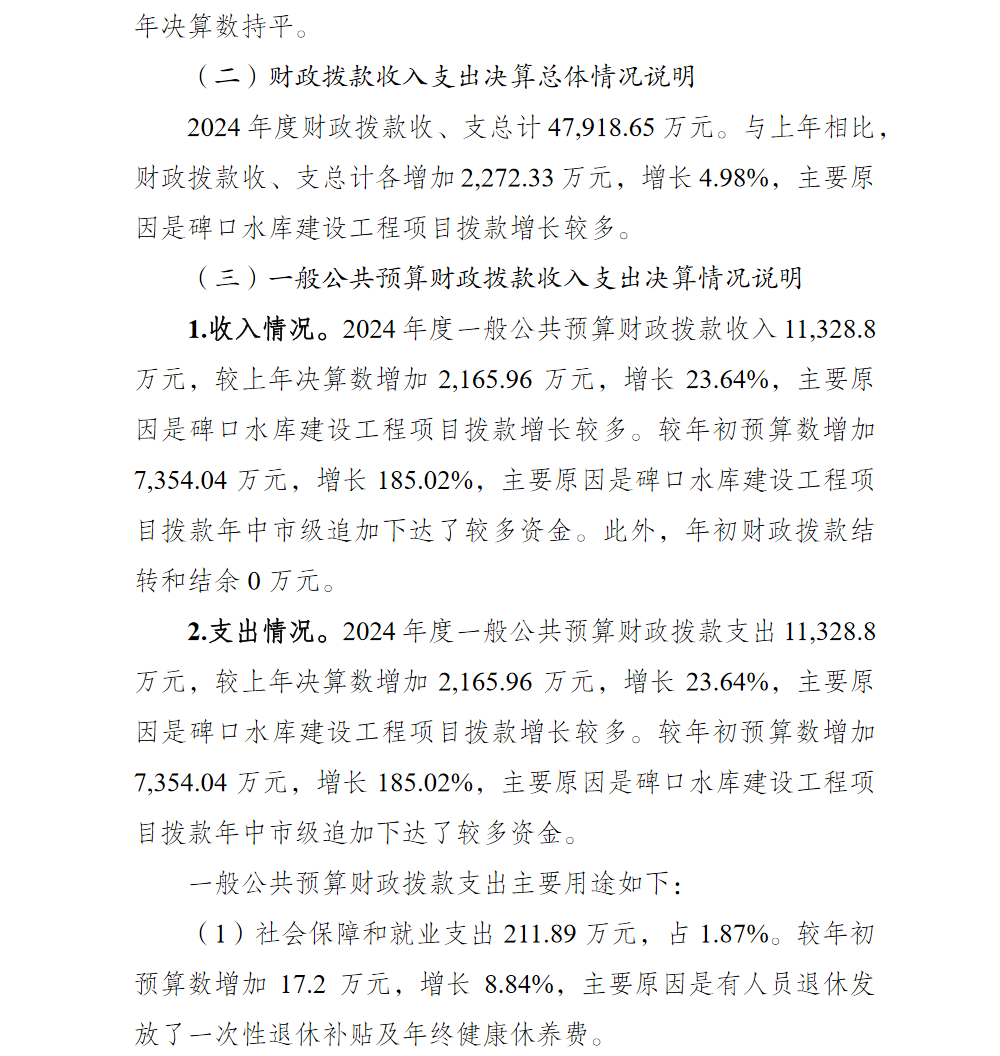 年决算数持平。

（二）财政拨款收入支出决算总体情况说明

2024 年度财政拨款收、支总计 47,918.65 万元。与上年相比，财政拨款收、支总计各增加 2,272.33 万元，增长 4.98%，主要原因是碑口水库建设工程项目拨款增长较多。

（三）一般公共预算财政拨款收入支出决算情况说明

1.收入情况。2024 年度一般公共预算财政拨款收入 11,328.8 万元，较上年决算数增加 2,165.96 万元，增长 23.64%，主要原因是碑口水库建设工程项目拨款增长较多。较年初预算数增加 7,354.04 万元，增长 185.02%，主要原因是碑口水库建设工程项目拨款年中市级追加下达了较多资金。此外，年初财政拨款结转和结余 0 万元。

2.支出情况。2024 年度一般公共预算财政拨款支出 11,328.8 万元，较上年决算数增加 2,165.96 万元，增长 23.64%，主要原因是碑口水库建设工程项目拨款增长较多。较年初预算数增加 7,354.04 万元，增长 185.02%，主要原因是碑口水库建设工程项目拨款年中市级追加下达了较多资金。

一般公共预算财政拨款支出主要用途如下：

（1）社会保障和就业支出 211.89 万元，占 1.87%。较年初预算数增加 17.2 万元，增长 8.84%，主要原因是有人员退休发放了一次性退休补贴及年终健康休养费。